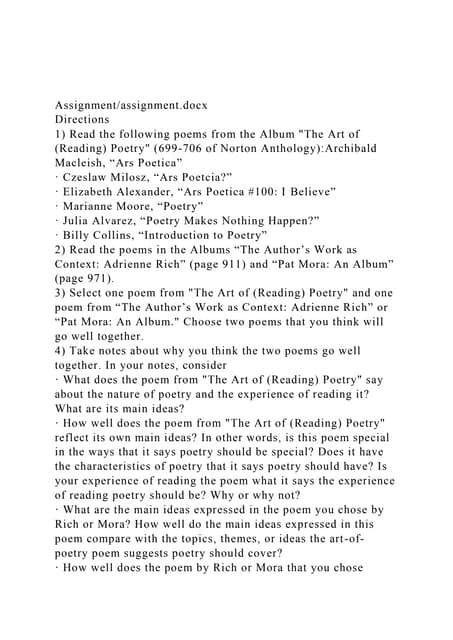 Assignment/assignment.docx
Directions
1) Read the following poems from the Album "The Art of (Reading) Poetry" (699-706 of Norton Anthology):Archibald Macleish, “Ars Poetica”
· Czeslaw Milosz, “Ars Poetcia?”
· Elizabeth Alexander, “Ars Poetica #100: I Believe”
· Marianne Moore, “Poetry”
· Julia Alvarez, “Poetry Makes Nothing Happen?”
· Billy Collins, “Introduction to Poetry”
2) Read the poems in the Albums “The Author’s Work as Context: Adrienne Rich” (page 911) and “Pat Mora: An Album” (page 971).
3) Select one poem from "The Art of (Reading) Poetry" and one poem from “The Author’s Work as Context: Adrienne Rich” or “Pat Mora: An Album." Choose two poems that you think will go well together.
4) Take notes about why you think the two poems go well together. In your notes, consider
· What does the poem from "The Art of (Reading) Poetry" say about the nature of poetry and the experience of reading it? What are its main ideas?
· How well does the poem from "The Art of (Reading) Poetry" reflect its own main ideas? In other words, is this poem special in the ways that it says poetry should be special? Does it have the characteristics of poetry that it says poetry should have? Is your experience of reading the poem what it says the experience of reading poetry should be? Why or why not?
· What are the main ideas expressed in the poem you chose by Rich or Mora? How well do the main ideas expressed in this poem compare with the topics, themes, or ideas the art-of-poetry poem suggests poetry should cover?
· How well does the poem by Rich or Mora that you chose